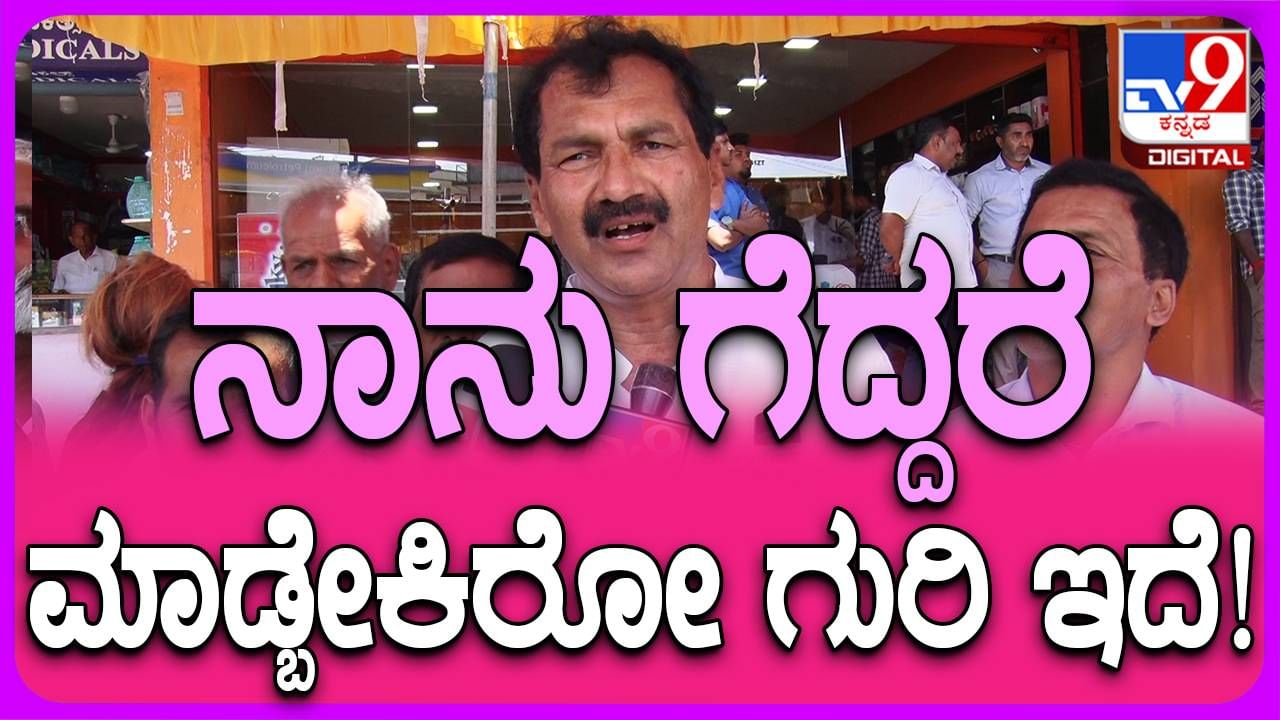 DICALS

TV9 ಕನ್ನಡ DIGITAL

ನಾನು ಗೆದ್ದರೆ
ಮಾಡ್ಬೇಕಿರೋ ಗುರಿ ಇದೆ!